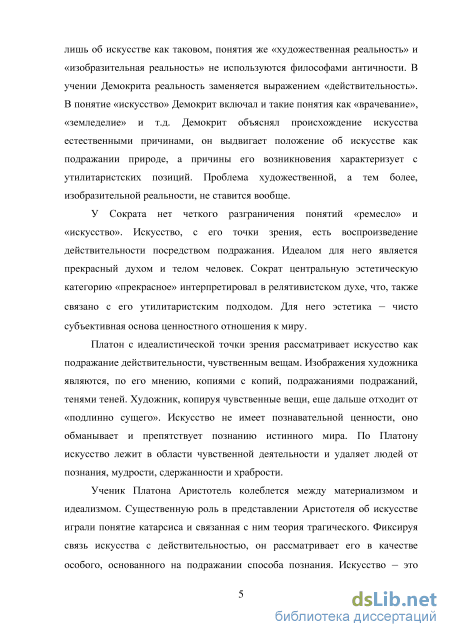 лишь об искусстве как таковом, понятия же «художественная реальность» и «изобразительная реальность» не используются философами античности. В учении Демокрита реальность заменяется выражением «действительность». В понятие «искусство» Демокрит включал и такие понятия как «врачевание», «земледелие» и т.д. Демокрит объяснял происхождение искусства естественными причинами, он выдвигает положение об искусстве как подражании природе, а причины его возникновения характеризует с утилитаристских позиций. Проблема художественной, а тем более, изобразительной реальности, не ставится вообще.

У Сократа нет четкого разграничения понятий «ремесло» и «искусство». Искусство, с его точки зрения, есть воспроизведение действительности посредством подражания. Идеалом для него является прекрасный духом и телом человек. Сократ центральную эстетическую категорию «прекрасное» интерпретировал в релятивистском духе, что, также связано с его утилитаристским подходом. Для него эстетика – чисто субъективная основа ценностного отношения к миру.

Платон с идеалистической точки зрения рассматривает искусство как подражание действительности, чувственным вещам. Изображения художника являются, по его мнению, копиями с копий, подражаниями подражаний, тенями теней. Художник, копируя чувственные вещи, еще дальше отходит от «подлинно сущего». Искусство не имеет познавательной ценности, оно обманывает и препятствует познанию истинного мира. По Платону искусство лежит в области чувственной деятельности и удаляет людей от познания, мудрости, сдержанности и храбрости.

Ученик Платона Аристотель колеблется между материализмом и идеализмом. Существенную роль в представлении Аристотеля об искусстве играли понятие катарсиса и связанная с ним теория трагического. Фиксируя связь искусства с действительностью, он рассматривает его в качестве особого, основанного на подражании способа познания. Искусство – это

5

dsLib.net
библиотека диссертаций